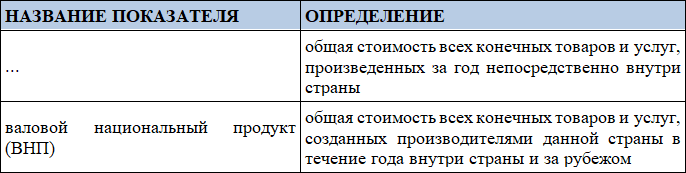 | НАЗВАНИЕ ПОКАЗАТЕЛЯ | ОПРЕДЕЛЕНИЕ |
|---|---|
| … | общая стоимость всех конечных товаров и услуг, произведенных за год непосредственно внутри страны |
| валовой национальный продукт (ВНП) | общая стоимость всех конечных товаров и услуг, созданных производителями данной страны в течение года внутри страны и за рубежом |